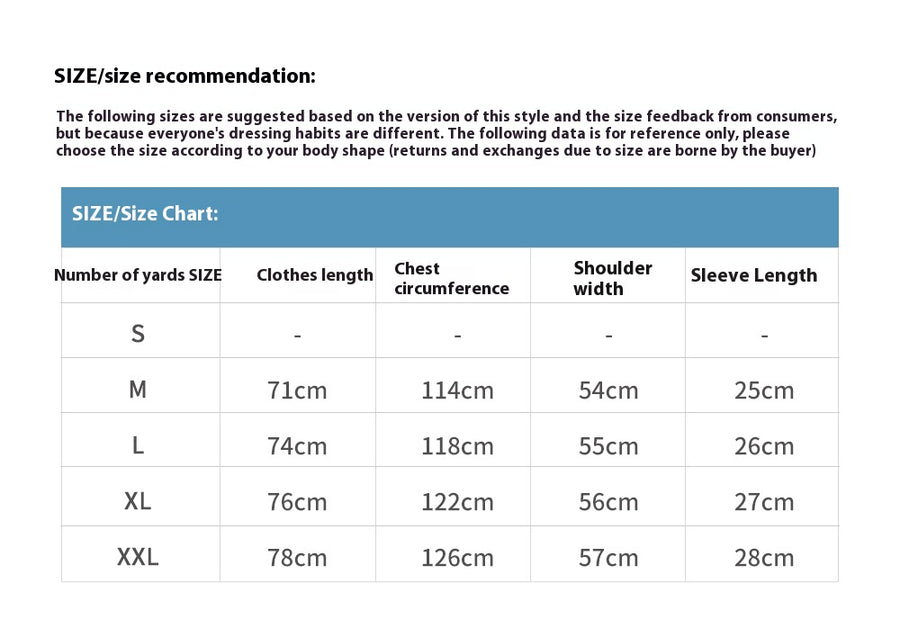 SIZE/size recommendation:

The following sizes are suggested based on the version of this style and the size feedback from consumers, but because everyone's dressing habits are different. The following data is for reference only, please choose the size according to your body shape (returns and exchanges due to size are borne by the buyer)

SIZE/Size Chart:

| Number of yards SIZE | Clothes length | Chest circumference | Shoulder width | Sleeve Length |
|---|---|---|---|---|
| S | - | - | - | - |
| M | 71cm | 114cm | 54cm | 25cm |
| L | 74cm | 118cm | 55cm | 26cm |
| XL | 76cm | 122cm | 56cm | 27cm |
| XXL | 78cm | 126cm | 57cm | 28cm |